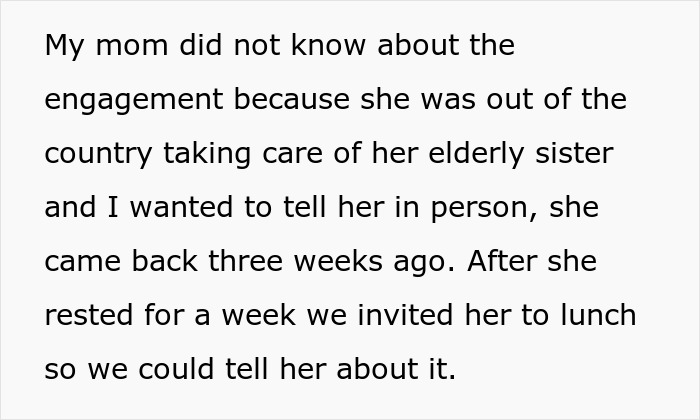 My mom did not know about the engagement because she was out of the country taking care of her elderly sister and I wanted to tell her in person, she came back three weeks ago. After she rested for a week we invited her to lunch so we could tell her about it.